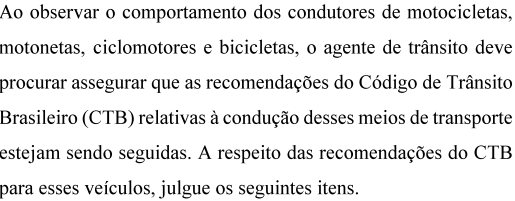 Ao observar o comportamento dos condutores de motocicletas, motonetas, ciclomotores e bicicletas, o agente de trânsito deve procurar assegurar que as recomendações do Código de Trânsito Brasileiro (CTB) relativas à condução desses meios de transporte estejam sendo seguidas. A respeito das recomendações do CTB para esses veículos, julgue os seguintes itens.